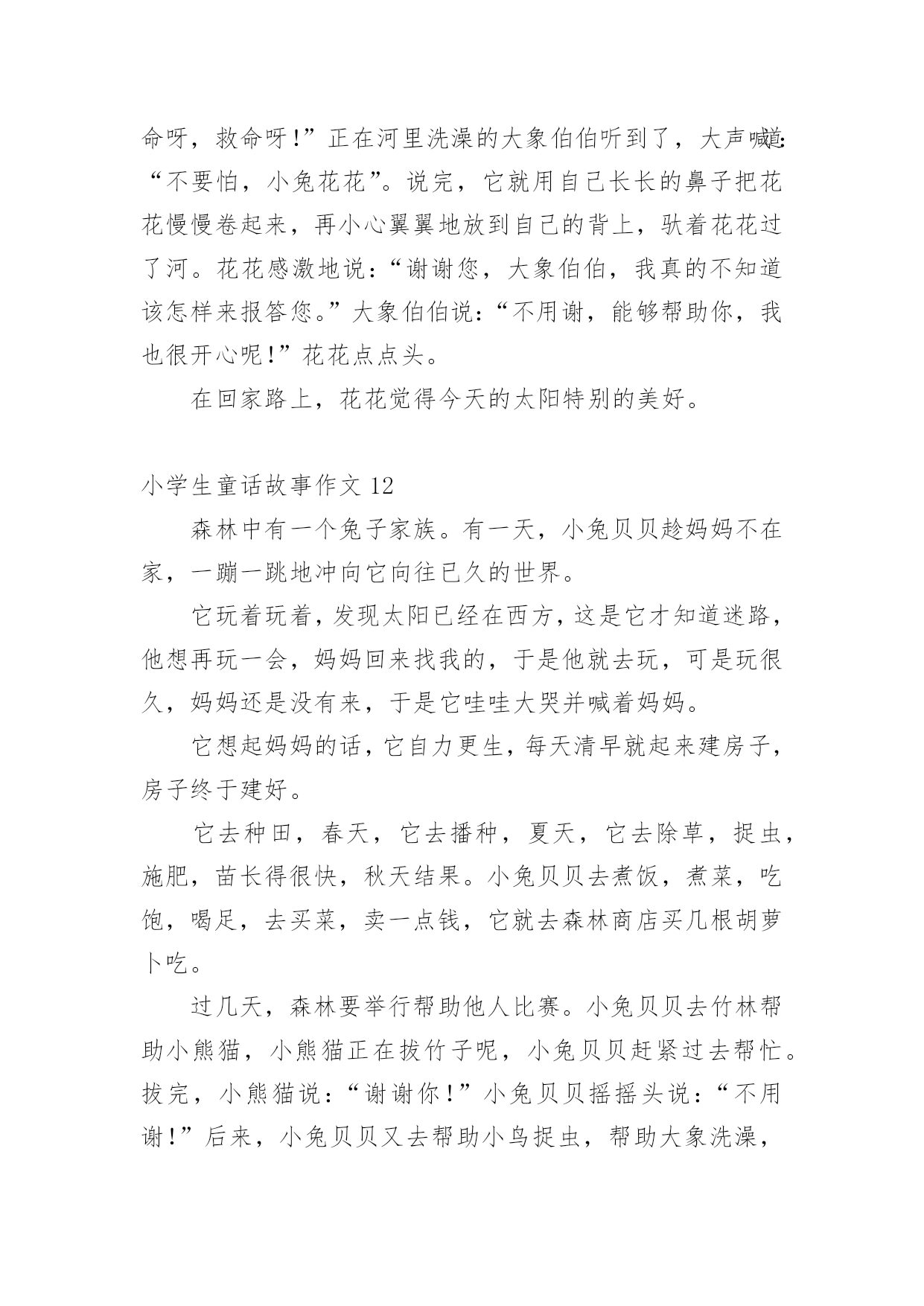 命呀，救命呀!”正在河里洗澡的大象伯伯听到了，大声喊道:“不要怕，小兔花花”。说完，它就用自己长长的鼻子把花花慢慢卷起来，再小心翼翼地放到自己的背上，驮着花花过了河。花花感激地说:“谢谢您，大象伯伯，我真的不知道该怎样来报答您。”大象伯伯说:“不用谢，能够帮助你，我也很开心呢!”花花点点头。

在回家路上，花花觉得今天的太阳特别的美好。

小学生童话故事作文 12

森林中有一个兔子家族。有一天，小兔贝贝趁妈妈不在家，一蹦一跳地冲向它向往已久的世界。

它玩着玩着，发现太阳已经在西方，这是它才知道迷路，他想再玩一会，妈妈回来找我的，于是他就去玩，可是玩很久，妈妈还是没有来，于是它哇哇大哭并喊着妈妈。

它想起妈妈的话，它自力更生，每天清早就起来建房子，房子终于建好。

它去种田，春天，它去播种，夏天，它去除草，捉虫，施肥，苗长得很快，秋天结果。小兔贝贝去煮饭，煮菜，吃饱，喝足，去买菜，卖一点钱，它就去森林商店买几根胡萝卜吃。

过几天，森林要举行帮助他人比赛。小兔贝贝去竹林帮助小熊猫，小熊猫正在拔竹子呢，小兔贝贝赶紧过去帮忙。拔完，小熊猫说:“谢谢你!”小兔贝贝摇摇头说:“不用谢!”后来，小兔贝贝又去帮助小鸟捉虫，帮助大象洗澡，